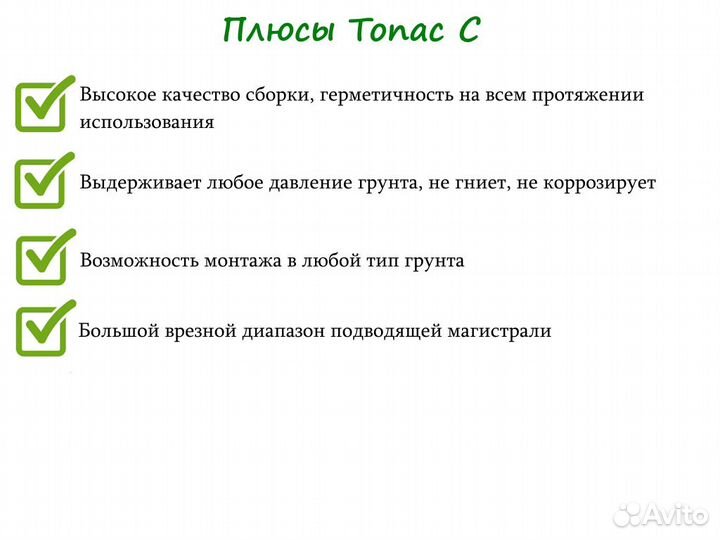 Плюсы Топас С

Высокое качество сборки, герметичность на всем протяжении использования

Выдерживает любое давление грунта, не гниет, не коррозирует

Возможность монтажа в любой тип грунта

Большой врезной диапазон подводящей магистрали

Avito